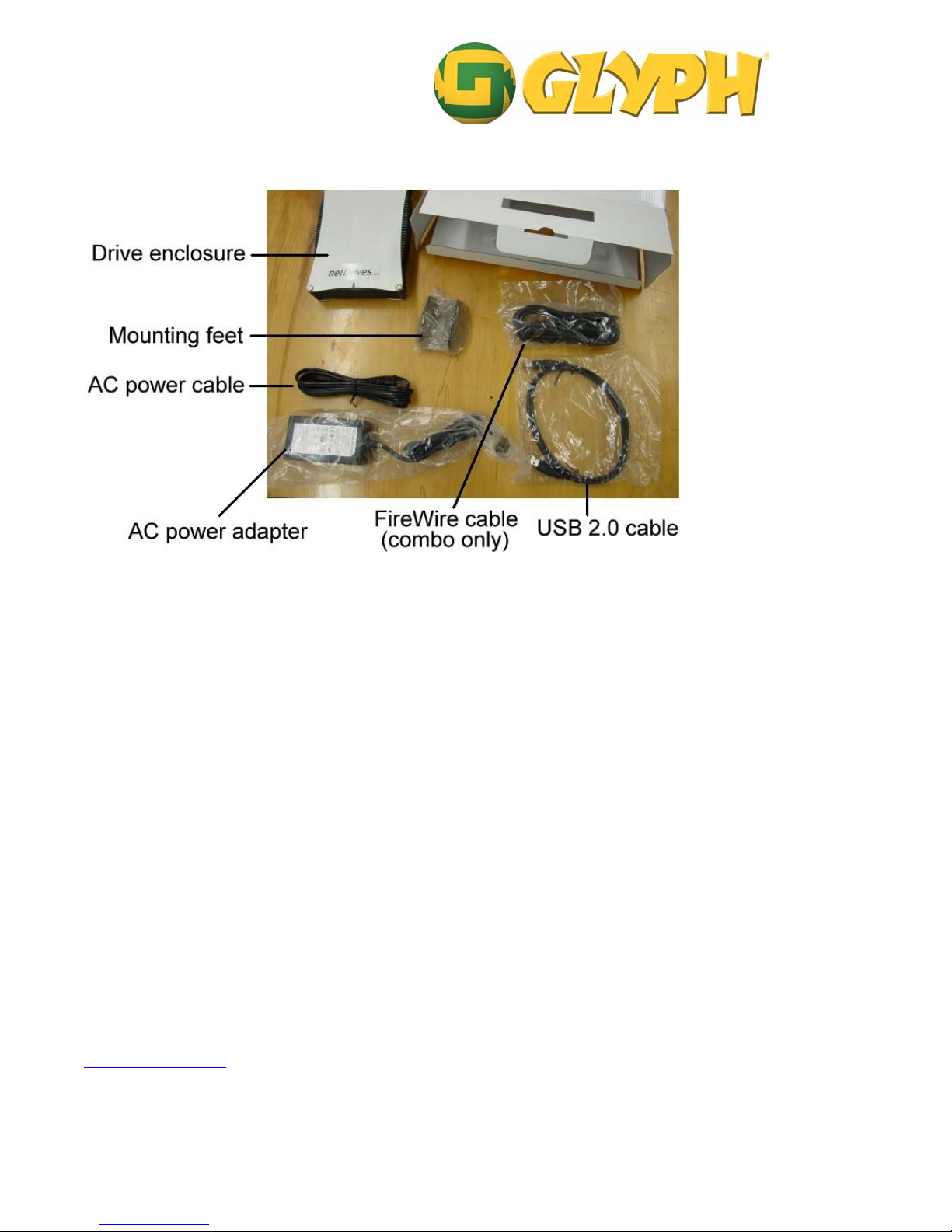 GLYPH®

Drive enclosure

Mounting feet

AC power cable

AC power adapter

FireWire cable
(combo only)

USB 2.0 cable